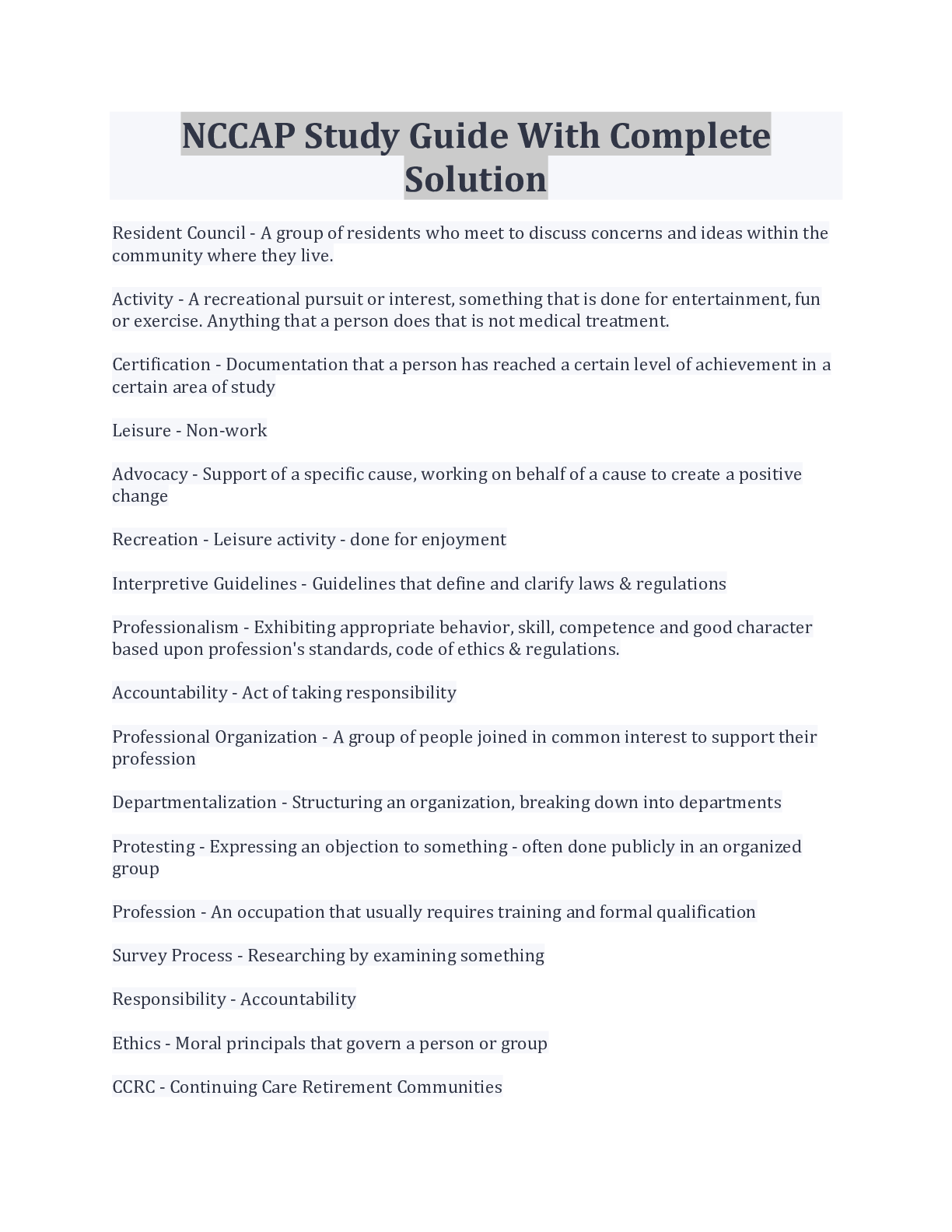 NCCAP Study Guide With Complete Solution

Resident Council - A group of residents who meet to discuss concerns and ideas within the community where they live.

Activity - A recreational pursuit or interest, something that is done for entertainment, fun or exercise. Anything that a person does that is not medical treatment.

Certification - Documentation that a person has reached a certain level of achievement in a certain area of study

Leisure - Non-work

Advocacy - Support of a specific cause, working on behalf of a cause to create a positive change

Recreation - Leisure activity - done for enjoyment

Interpretive Guidelines - Guidelines that define and clarify laws & regulations

Professionalism - Exhibiting appropriate behavior, skill, competence and good character based upon profession's standards, code of ethics & regulations.

Accountability - Act of taking responsibility

Professional Organization - A group of people joined in common interest to support their profession

Departmentalization - Structuring an organization, breaking down into departments

Protesting - Expressing an objection to something - often done publicly in an organized group

Profession - An occupation that usually requires training and formal qualification

Survey Process - Researching by examining something

Responsibility - Accountability

Ethics - Moral principals that govern a person or group

CCRC - Continuing Care Retirement Communities